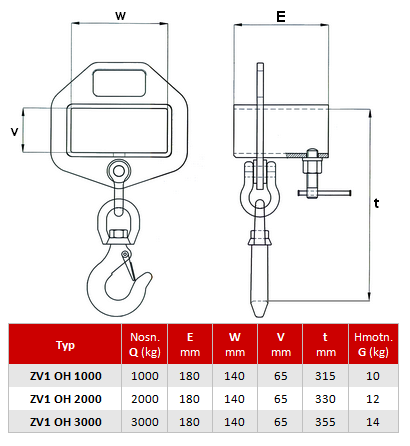 W

V

E

t

| Typ | Nosn. Q (kg) | E mm | W mm | V mm | t mm | Hmotn. G (kg) |
|---|---|---|---|---|---|---|
| ZV1 OH 1000 | 1000 | 180 | 140 | 65 | 315 | 10 |
| ZV1 OH 2000 | 2000 | 180 | 140 | 65 | 330 | 12 |
| ZV1 OH 3000 | 3000 | 180 | 140 | 65 | 355 | 14 |